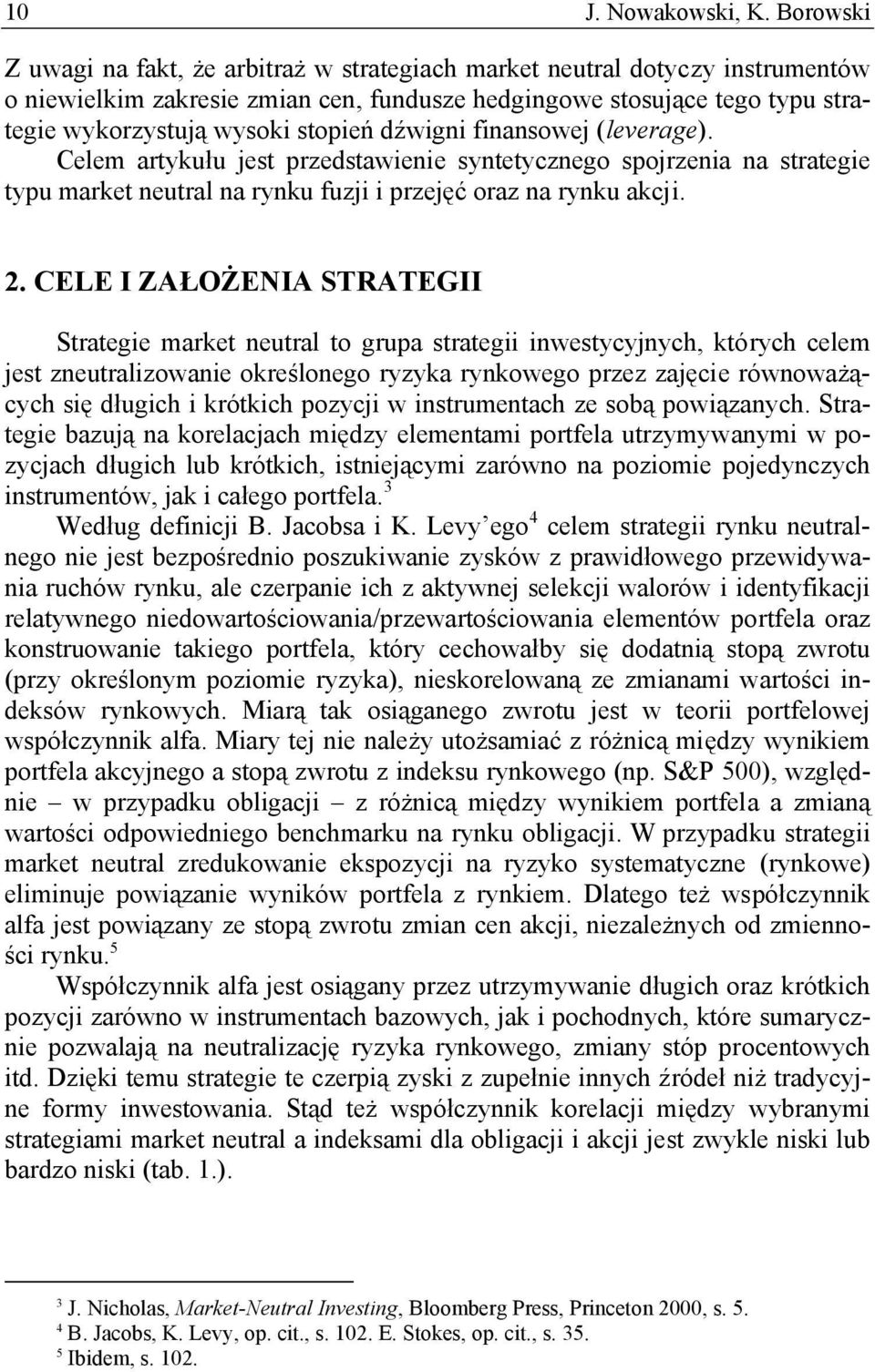 10 J. Nowakowski, K. Borowski

Z uwagi na fakt, że arbitraż w strategiach market neutral dotyczy instrumentów o niewielkim zakresie zmian cen, fundusze hedgingowe stosujące tego typu strategie wykorzystują wysoki stopień dźwigni finansowej (leverage).
Celem artykułu jest przedstawienie syntetycznego spojrzenia na strategie typu market neutral na rynku fuzji i przejęć oraz na rynku akcji.

2. CELE I ZAŁOŻENIA STRATEGII

Strategie market neutral to grupa strategii inwestycyjnych, których celem jest zneutralizowanie określonego ryzyka rynkowego przez zajęcie równoważących się długich i krótkich pozycji w instrumentach ze sobą powiązanych. Strategie bazują na korelacjach między elementami portfela utrzymywanymi w pozycjach długich lub krótkich, istniejącymi zarówno na poziomie pojedynczych instrumentów, jak i całego portfela.$^3$
Według definicji B. Jacobsa i K. Levy'ego$^4$ celem strategii rynku neutralnego nie jest bezpośrednio poszukiwanie zysków z prawidłowego przewidywania ruchów rynku, ale czerpanie ich z aktywnej selekcji walorów i identyfikacji relatywnego niedowartościowania/przewartościowania elementów portfela oraz konstruowanie takiego portfela, który cechowałby się dodatnią stopą zwrotu (przy określonym poziomie ryzyka), nieskorelowaną ze zmianami wartości indeksów rynkowych. Miarą tak osiąganego zwrotu jest w teorii portfelowej współczynnik alfa. Miary tej nie należy utożsamiać z różnicą między wynikiem portfela akcyjnego a stopą zwrotu z indeksu rynkowego (np. S&P 500), względnie – w przypadku obligacji – z różnicą między wynikiem portfela a zmianą wartości odpowiedniego benchmarku na rynku obligacji. W przypadku strategii market neutral zredukowanie ekspozycji na ryzyko systematyczne (rynkowe) eliminuje powiązanie wyników portfela z rynkiem. Dlatego też współczynnik alfa jest powiązany ze stopą zwrotu zmian cen akcji, niezależnych od zmienności rynku.$^5$
Współczynnik alfa jest osiągany przez utrzymywanie długich oraz krótkich pozycji zarówno w instrumentach bazowych, jak i pochodnych, które sumarycznie pozwalają na neutralizację ryzyka rynkowego, zmiany stóp procentowych itd. Dzięki temu strategie te czerpią zyski z zupełnie innych źródeł niż tradycyjne formy inwestowania. Stąd też współczynnik korelacji między wybranymi strategiami market neutral a indeksami dla obligacji i akcji jest zwykle niski lub bardzo niski (tab. 1.).

$^3$ J. Nicholas, Market-Neutral Investing, Bloomberg Press, Princeton 2000, s. 5.
$^4$ B. Jacobs, K. Levy, op. cit., s. 102. E. Stokes, op. cit., s. 35.
$^5$ Ibidem, s. 102.